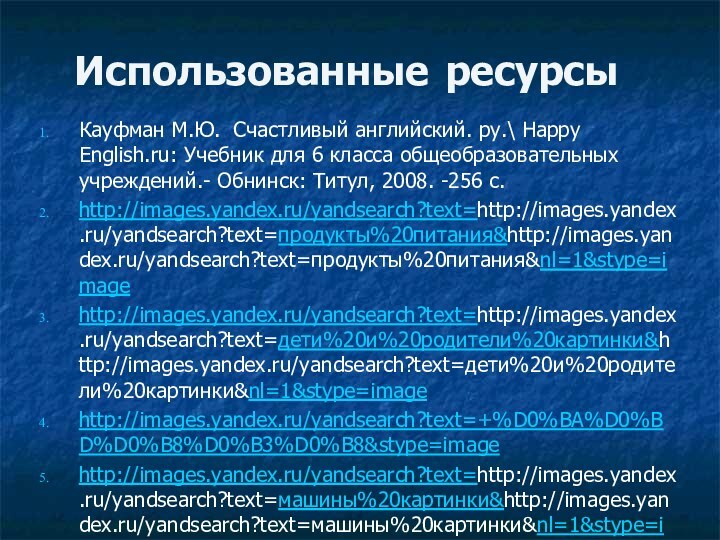 Использованные ресурсы

1. Кауфман М.Ю. Счастливый английский. ру.\ Happy English.ru: Учебник для 6 класса общеобразовательных учреждений.- Обнинск: Титул, 2008. -256 с.

2. http://images.yandex.ru/yandsearch?text=http://images.yandex.ru/yandsearch?text=продукты%20питания&http://images.yandex.ru/yandsearch?text=продукты%20питания&nl=1&stype=image

3. http://images.yandex.ru/yandsearch?text=http://images.yandex.ru/yandsearch?text=дети%20и%20родители%20картинки&http://images.yandex.ru/yandsearch?text=дети%20и%20родители%20картинки&nl=1&stype=image

4. http://images.yandex.ru/yandsearch?text=+%D0%BA%D0%BD%D0%B8%D0%B3%D0%B8&stype=image

5. http://images.yandex.ru/yandsearch?text=http://images.yandex.ru/yandsearch?text=машины%20картинки&http://images.yandex.ru/yandsearch?text=машины%20картинки&nl=1&stype=i